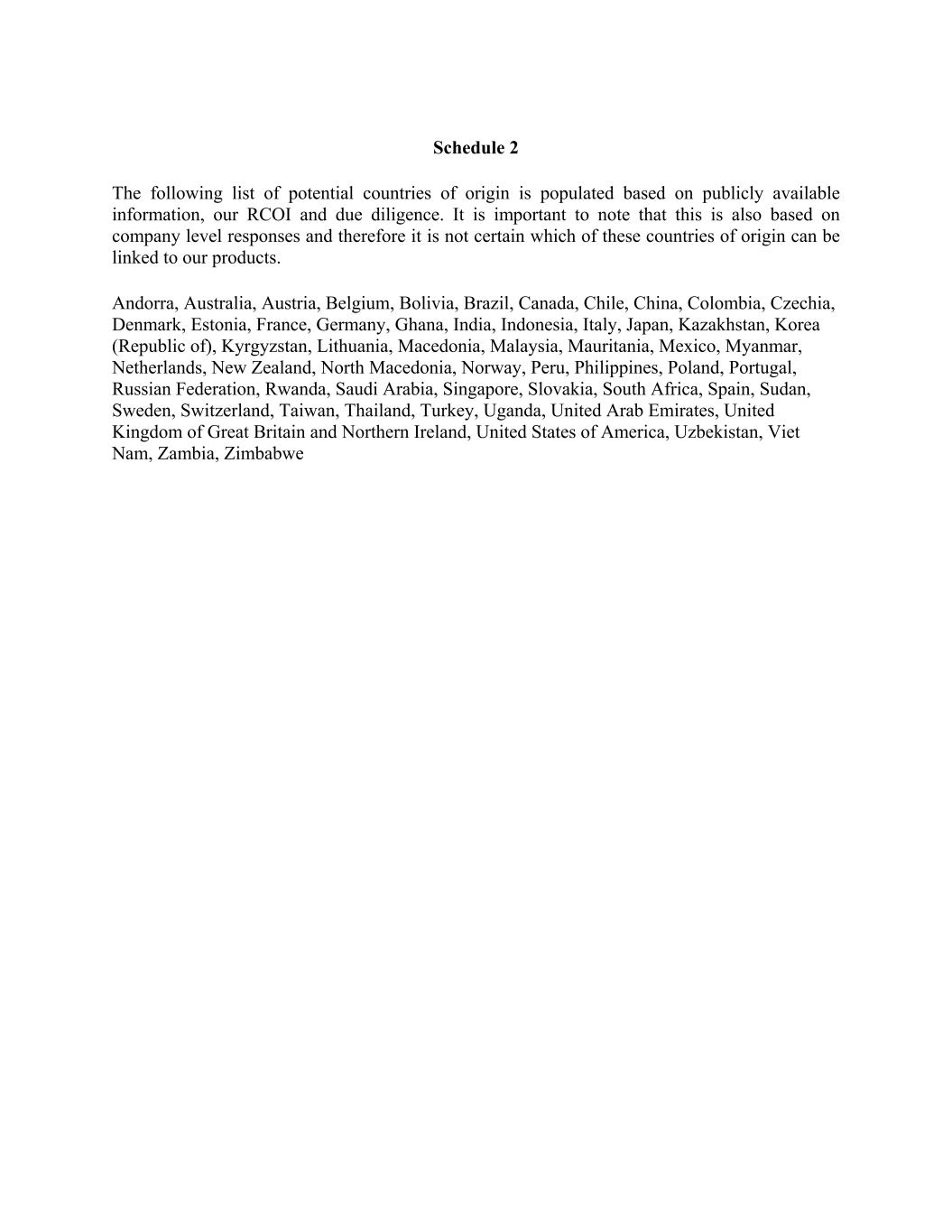 Schedule 2

The following list of potential countries of origin is populated based on publicly available information, our RCOI and due diligence. It is important to note that this is also based on company level responses and therefore it is not certain which of these countries of origin can be linked to our products.

Andorra, Australia, Austria, Belgium, Bolivia, Brazil, Canada, Chile, China, Colombia, Czechia, Denmark, Estonia, France, Germany, Ghana, India, Indonesia, Italy, Japan, Kazakhstan, Korea (Republic of), Kyrgyzstan, Lithuania, Macedonia, Malaysia, Mauritania, Mexico, Myanmar, Netherlands, New Zealand, North Macedonia, Norway, Peru, Philippines, Poland, Portugal, Russian Federation, Rwanda, Saudi Arabia, Singapore, Slovakia, South Africa, Spain, Sudan, Sweden, Switzerland, Taiwan, Thailand, Turkey, Uganda, United Arab Emirates, United Kingdom of Great Britain and Northern Ireland, United States of America, Uzbekistan, Viet Nam, Zambia, Zimbabwe